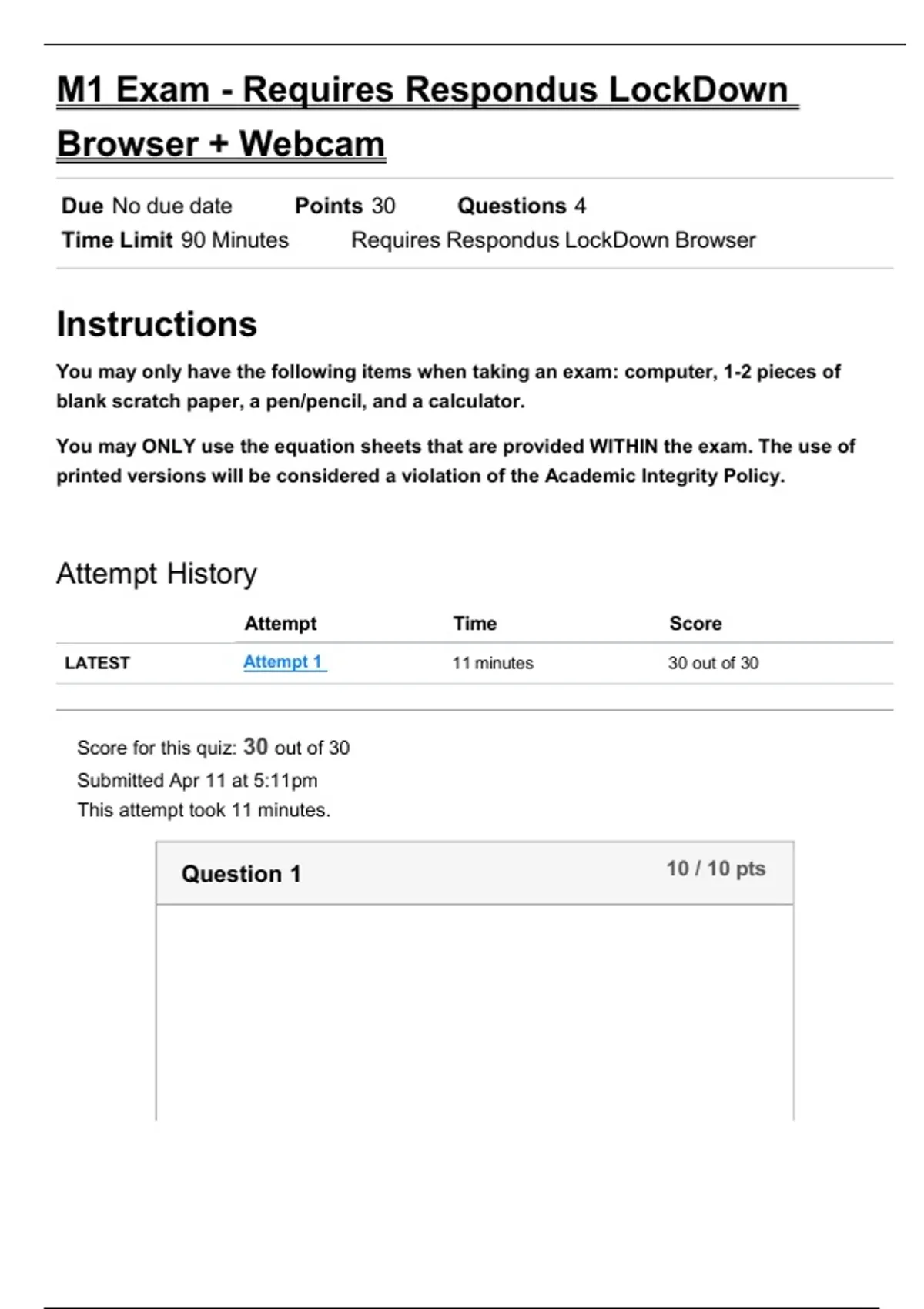 M1 Exam - Requires Respondus LockDown Browser + Webcam

Due No due date Points 30 Questions 4
Time Limit 90 Minutes Requires Respondus LockDown Browser

Instructions

You may only have the following items when taking an exam: computer, 1-2 pieces of blank scratch paper, a pen/pencil, and a calculator.

You may ONLY use the equation sheets that are provided WITHIN the exam. The use of printed versions will be considered a violation of the Academic Integrity Policy.

Attempt History

| | Attempt | Time | Score |
|---|---|---|---|
| LATEST | Attempt 1 | 11 minutes | 30 out of 30 |

Score for this quiz: 30 out of 30
Submitted Apr 11 at 5:11pm
This attempt took 11 minutes.

Question 1 10 / 10 pts